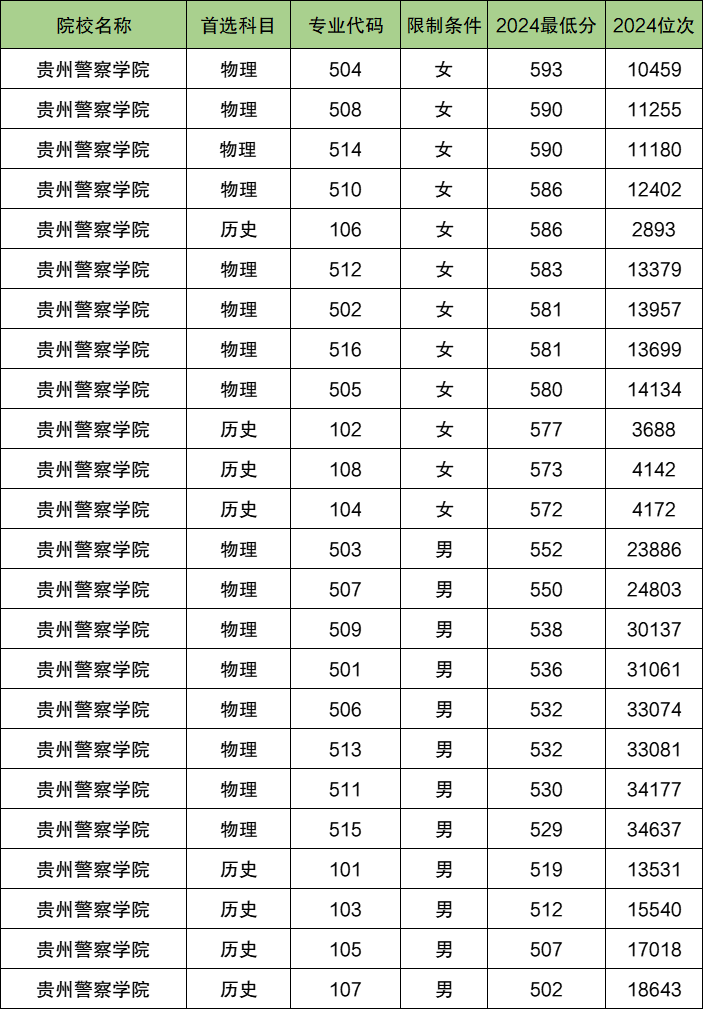 | 院校名称 | 首选科目 | 专业代码 | 限制条件 | 2024最低分 | 2024位次 |
|---|---|---|---|---|---|
| 贵州警察学院 | 物理 | 504 | 女 | 593 | 10459 |
| 贵州警察学院 | 物理 | 508 | 女 | 590 | 11255 |
| 贵州警察学院 | 物理 | 514 | 女 | 590 | 11180 |
| 贵州警察学院 | 物理 | 510 | 女 | 586 | 12402 |
| 贵州警察学院 | 历史 | 106 | 女 | 586 | 2893 |
| 贵州警察学院 | 物理 | 512 | 女 | 583 | 13379 |
| 贵州警察学院 | 物理 | 502 | 女 | 581 | 13957 |
| 贵州警察学院 | 物理 | 516 | 女 | 581 | 13699 |
| 贵州警察学院 | 物理 | 505 | 女 | 580 | 14134 |
| 贵州警察学院 | 历史 | 102 | 女 | 577 | 3688 |
| 贵州警察学院 | 历史 | 108 | 女 | 573 | 4142 |
| 贵州警察学院 | 历史 | 104 | 女 | 572 | 4172 |
| 贵州警察学院 | 物理 | 503 | 男 | 552 | 23886 |
| 贵州警察学院 | 物理 | 507 | 男 | 550 | 24803 |
| 贵州警察学院 | 物理 | 509 | 男 | 538 | 30137 |
| 贵州警察学院 | 物理 | 501 | 男 | 536 | 31061 |
| 贵州警察学院 | 物理 | 506 | 男 | 532 | 33074 |
| 贵州警察学院 | 物理 | 513 | 男 | 532 | 33081 |
| 贵州警察学院 | 物理 | 511 | 男 | 530 | 34177 |
| 贵州警察学院 | 物理 | 515 | 男 | 529 | 34637 |
| 贵州警察学院 | 历史 | 101 | 男 | 519 | 13531 |
| 贵州警察学院 | 历史 | 103 | 男 | 512 | 15540 |
| 贵州警察学院 | 历史 | 105 | 男 | 507 | 17018 |
| 贵州警察学院 | 历史 | 107 | 男 | 502 | 18643 |